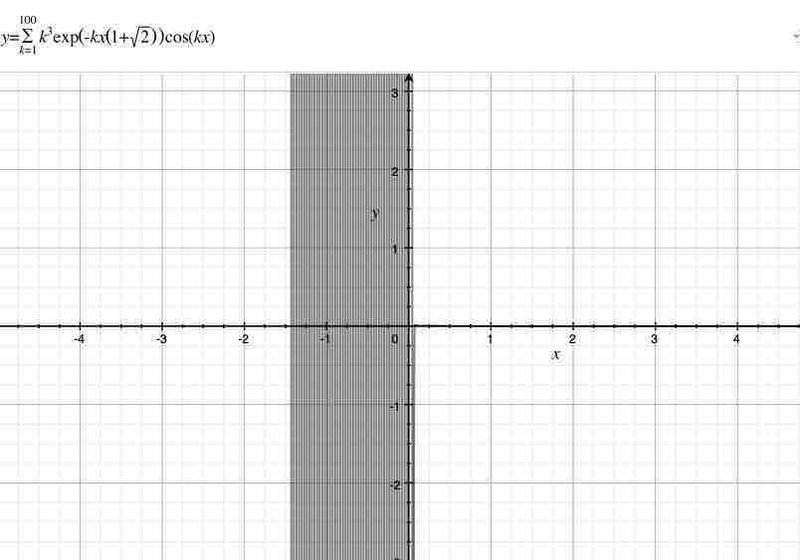 $y=\sum_{k=1}^{100} k^3\exp(-kx(1+\sqrt{2}))\cos(kx)$

3
2
y
1
-4
-3
-2
-1
0
1
2
3
4
x
-1
-2